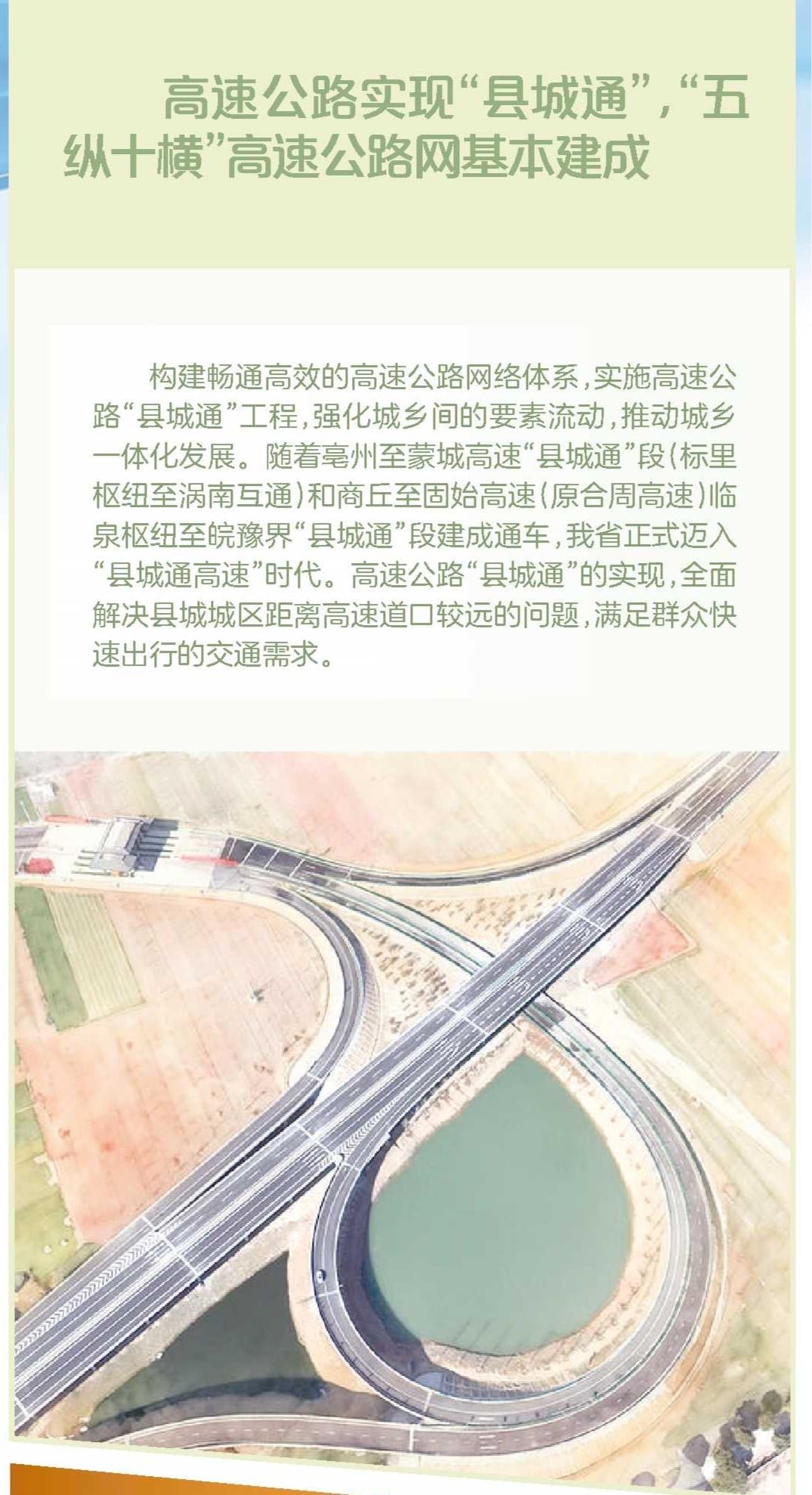 高速公路实现“县城通”，“五纵十横”高速公路网基本建成

构建畅通高效的高速公路网络体系，实施高速公路“县城通”工程，强化城乡间的要素流动，推动城乡一体化发展。随着亳州至蒙城高速“县城通”段(标里枢纽至涡南互通)和商丘至固始高速(原合周高速)临泉枢纽至皖豫界“县城通”段建成通车，我省正式迈入“县城通高速”时代。高速公路“县城通”的实现，全面解决县城城区距离高速道口较远的问题，满足群众快速出行的交通需求。